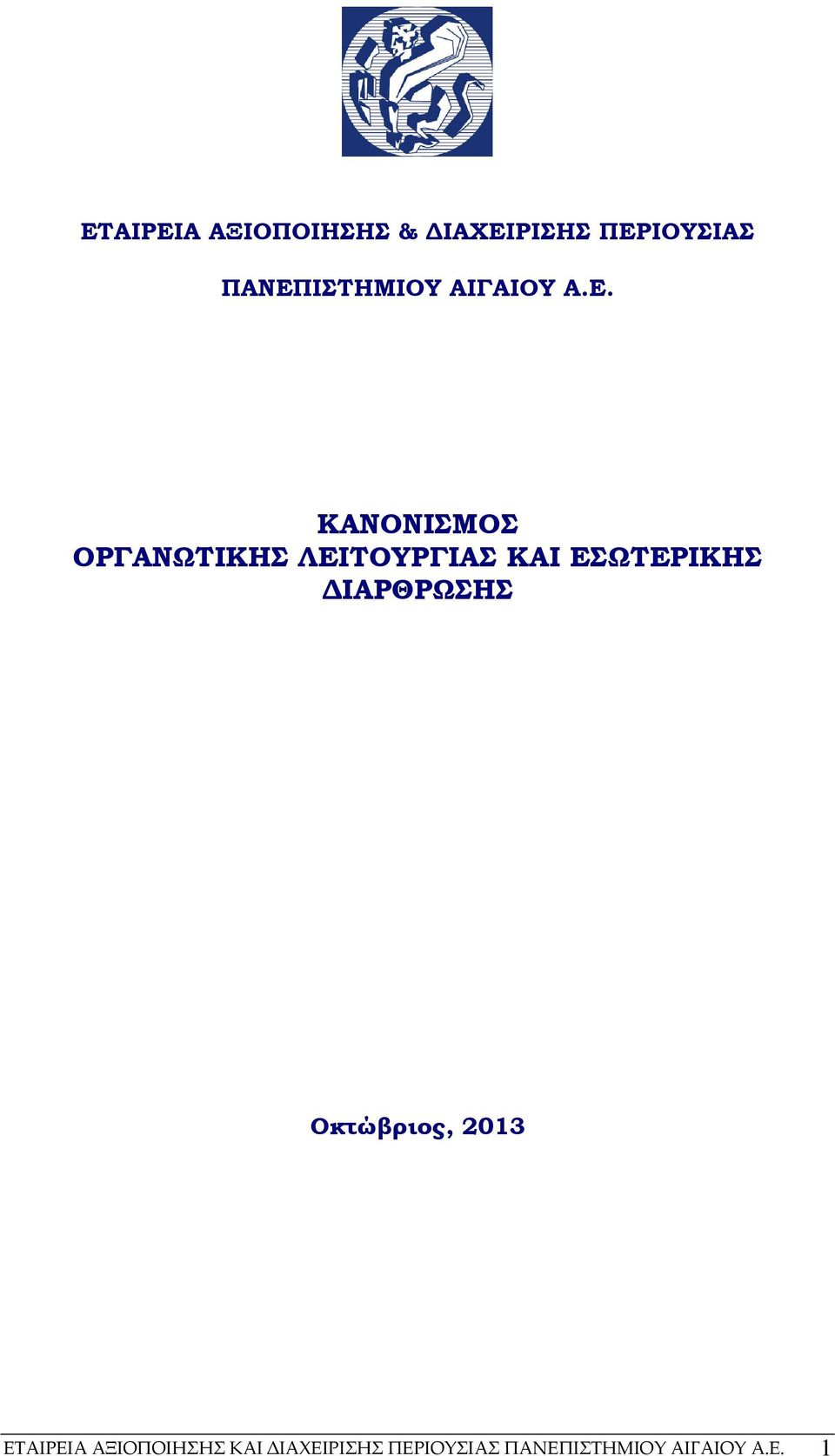 ΕΤΑΙΡΕΙΑ ΑΞΙΟΠΟΙΗΣΗΣ & ΔΙΑΧΕΙΡΙΣΗΣ ΠΕΡΙΟΥΣΙΑΣ

ΠΑΝΕΠΙΣΤΗΜΙΟΥ ΑΙΓΑΙΟΥ Α.Ε.

ΚΑΝΟΝΙΣΜΟΣ
ΟΡΓΑΝΩΤΙΚΗΣ ΛΕΙΤΟΥΡΓΙΑΣ ΚΑΙ ΕΣΩΤΕΡΙΚΗΣ ΔΙΑΡΘΡΩΣΗΣ

Οκτώβριος, 2013

ΕΤΑΙΡΕΙΑ ΑΞΙΟΠΟΙΗΣΗΣ ΚΑΙ ΔΙΑΧΕΙΡΙΣΗΣ ΠΕΡΙΟΥΣΙΑΣ ΠΑΝΕΠΙΣΤΗΜΙΟΥ ΑΙΓΑΙΟΥ Α.Ε. 1